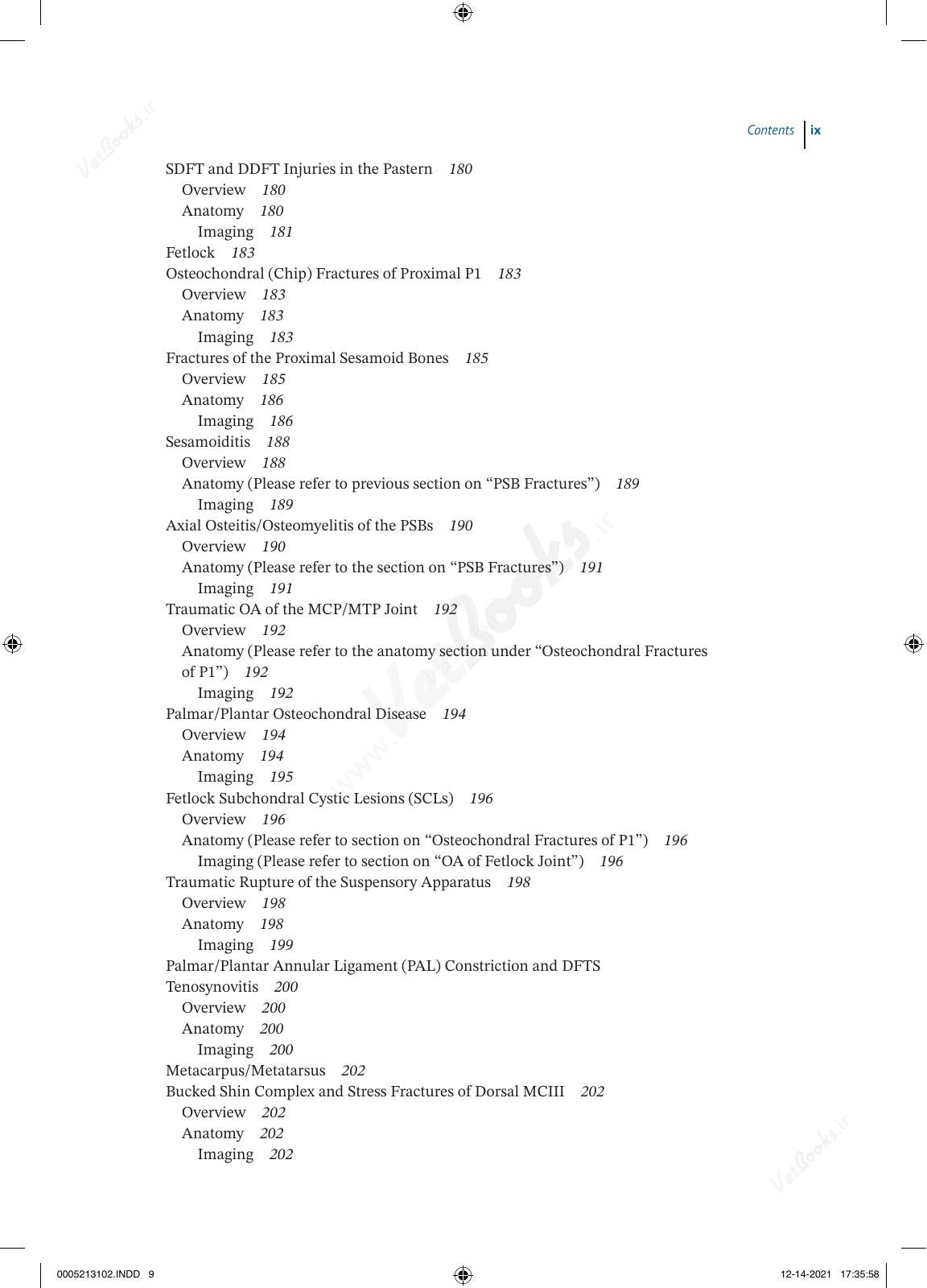 Contents ix

SDFT and DDFT Injuries in the Pastern 180
Overview 180
Anatomy 180
Imaging 181
Fetlock 183
Osteochondral (Chip) Fractures of Proximal P1 183
Overview 183
Anatomy 183
Imaging 183
Fractures of the Proximal Sesamoid Bones 185
Overview 185
Anatomy 186
Imaging 186
Sesamoiditis 188
Overview 188
Anatomy (Please refer to previous section on "PSB Fractures") 189
Imaging 189
Axial Osteitis/Osteomyelitis of the PSBs 190
Overview 190
Anatomy (Please refer to the section on "PSB Fractures") 191
Imaging 191
Traumatic OA of the MCP/MTP Joint 192
Overview 192
Anatomy (Please refer to the anatomy section under "Osteochondral Fractures of P1") 192
Imaging 192
Palmar/Plantar Osteochondral Disease 194
Overview 194
Anatomy 194
Imaging 195
Fetlock Subchondral Cystic Lesions (SCLs) 196
Overview 196
Anatomy (Please refer to section on "Osteochondral Fractures of P1") 196
Imaging (Please refer to section on "OA of Fetlock Joint") 196
Traumatic Rupture of the Suspensory Apparatus 198
Overview 198
Anatomy 198
Imaging 199
Palmar/Plantar Annular Ligament (PAL) Constriction and DFTS Tenosynovitis 200
Overview 200
Anatomy 200
Imaging 200
Metacarpus/Metatarsus 202
Bucked Shin Complex and Stress Fractures of Dorsal MCIII 202
Overview 202
Anatomy 202
Imaging 202

0005213102.INDD 9
12-14-2021 17:35:58

VetBooks.ir
www.VetBooks.ir